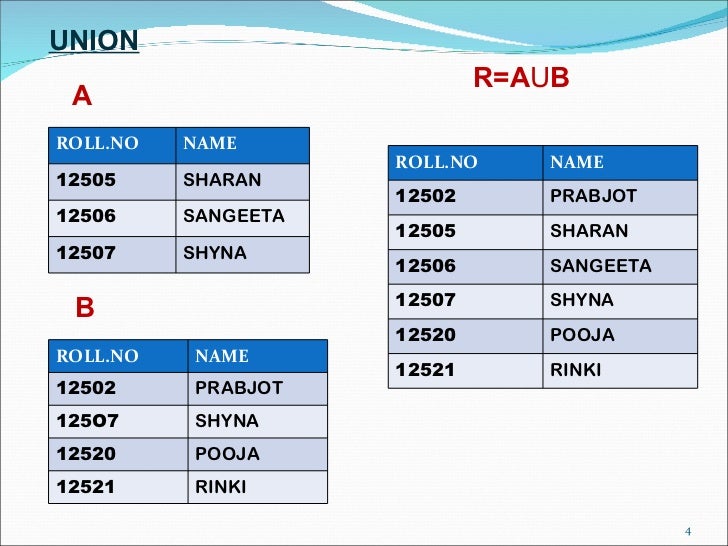 UNION

A

| ROLL.NO | NAME |
|---|---|
| 12505 | SHARAN |
| 12506 | SANGEETA |
| 12507 | SHYNA |

B

| ROLL.NO | NAME |
|---|---|
| 12502 | PRABJOT |
| 125O7 | SHYNA |
| 12520 | POOJA |
| 12521 | RINKI |

R=AUB

| ROLL.NO | NAME |
|---|---|
| 12502 | PRABJOT |
| 12505 | SHARAN |
| 12506 | SANGEETA |
| 12507 | SHYNA |
| 12520 | POOJA |
| 12521 | RINKI |

4